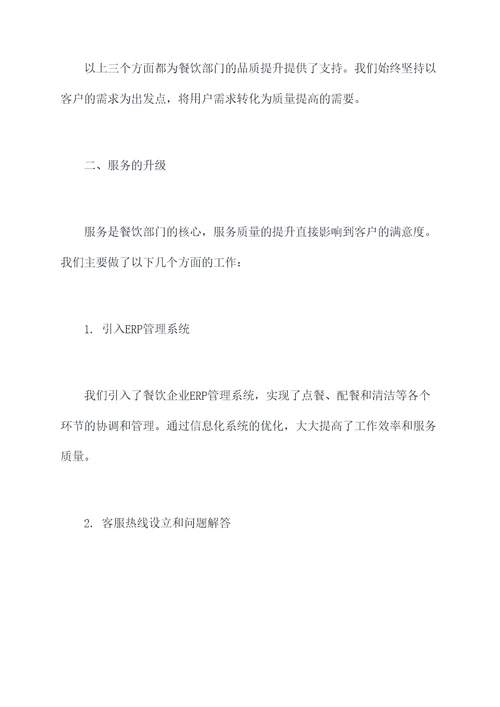 以上三个方面都为餐饮部门的品质提升提供了支持。我们始终坚持以客户的需求为出发点，将用户需求转化为质量提高的需要。

二、服务的升级

服务是餐饮部门的核心，服务质量的提升直接影响到客户的满意度。我们主要做了以下几个方面的工作：

1. 引入ERP管理系统

我们引入了餐饮企业ERP管理系统，实现了点餐、配餐和清洁等各个环节的协调和管理。通过信息化系统的优化，大大提高了工作效率和服务质量。

2. 客服热线设立和问题解答